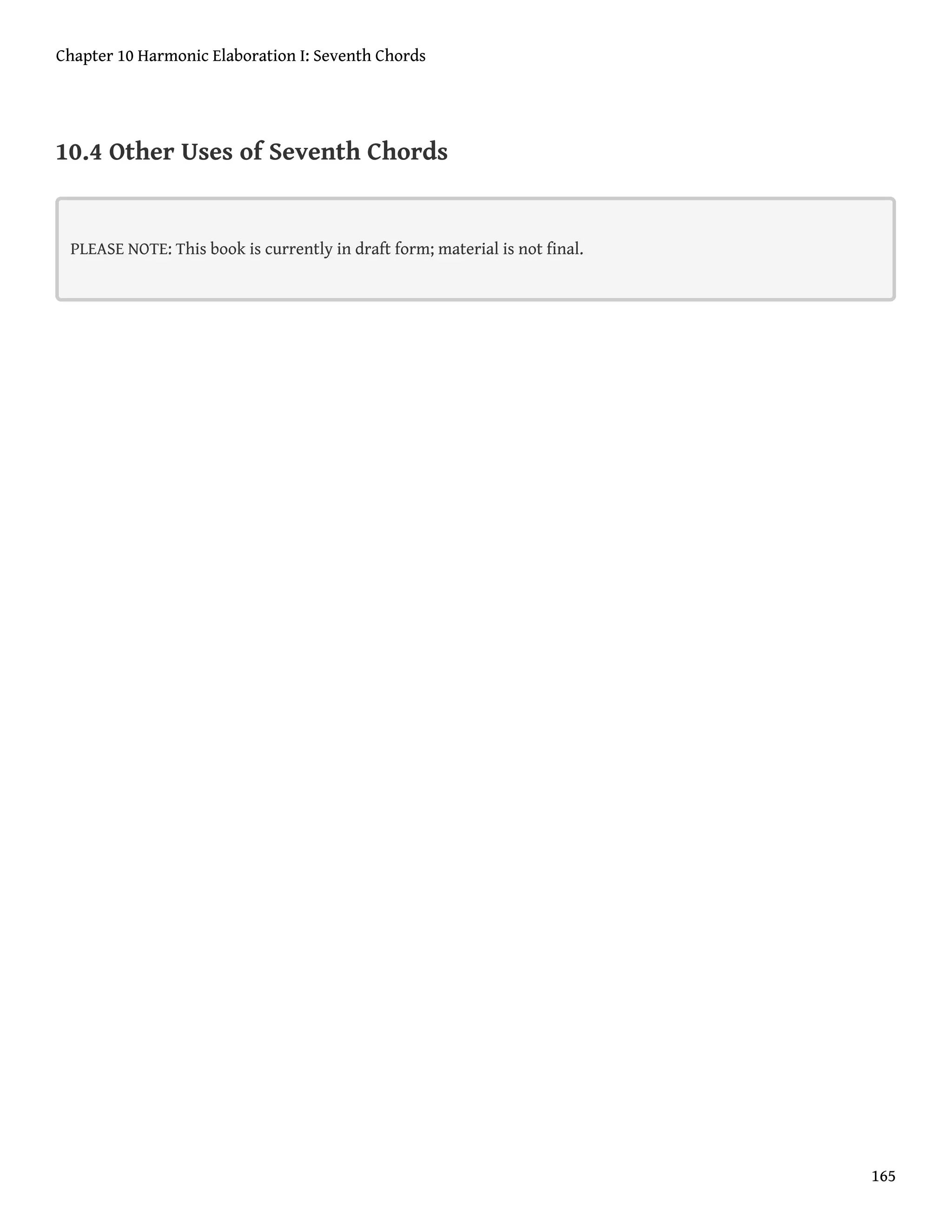 Chapter 10 Harmonic Elaboration I: Seventh Chords

10.4 Other Uses of Seventh Chords

PLEASE NOTE: This book is currently in draft form; material is not final.

165